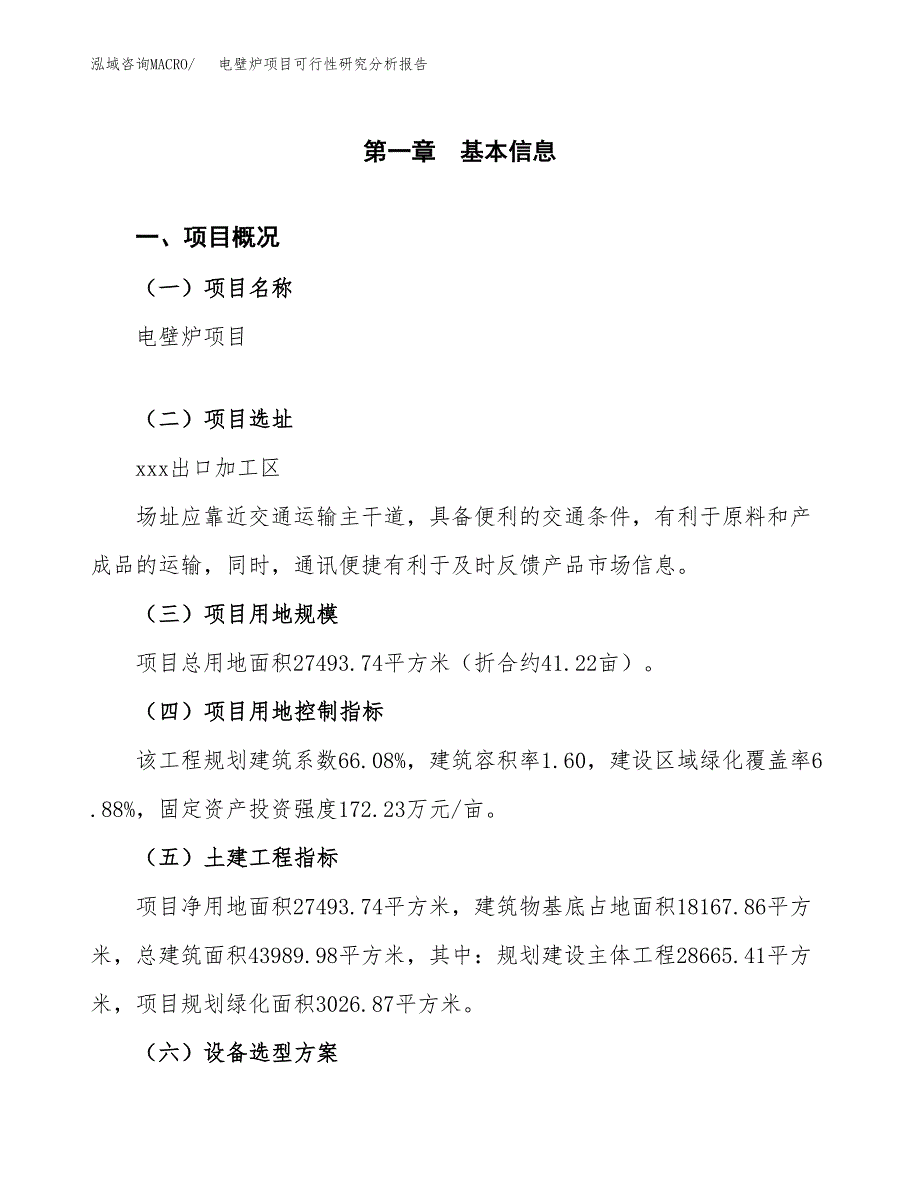 泓域咨询MACRO/　电壁炉项目可行性研究分析报告

第一章　基本信息

一、项目概况

（一）项目名称

电壁炉项目

（二）项目选址

xxx出口加工区

场址应靠近交通运输主干道，具备便利的交通条件，有利于原料和产成品的运输，同时，通讯便捷有利于及时反馈产品市场信息。

（三）项目用地规模

项目总用地面积27493.74平方米（折合约41.22亩）。

（四）项目用地控制指标

该工程规划建筑系数66.08%，建筑容积率1.60，建设区域绿化覆盖率6.88%，固定资产投资强度172.23万元/亩。

（五）土建工程指标

项目净用地面积27493.74平方米，建筑物基底占地面积18167.86平方米，总建筑面积43989.98平方米，其中：规划建设主体工程28665.41平方米，项目规划绿化面积3026.87平方米。

（六）设备选型方案